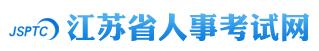 JSPTC 江苏省人事考试网